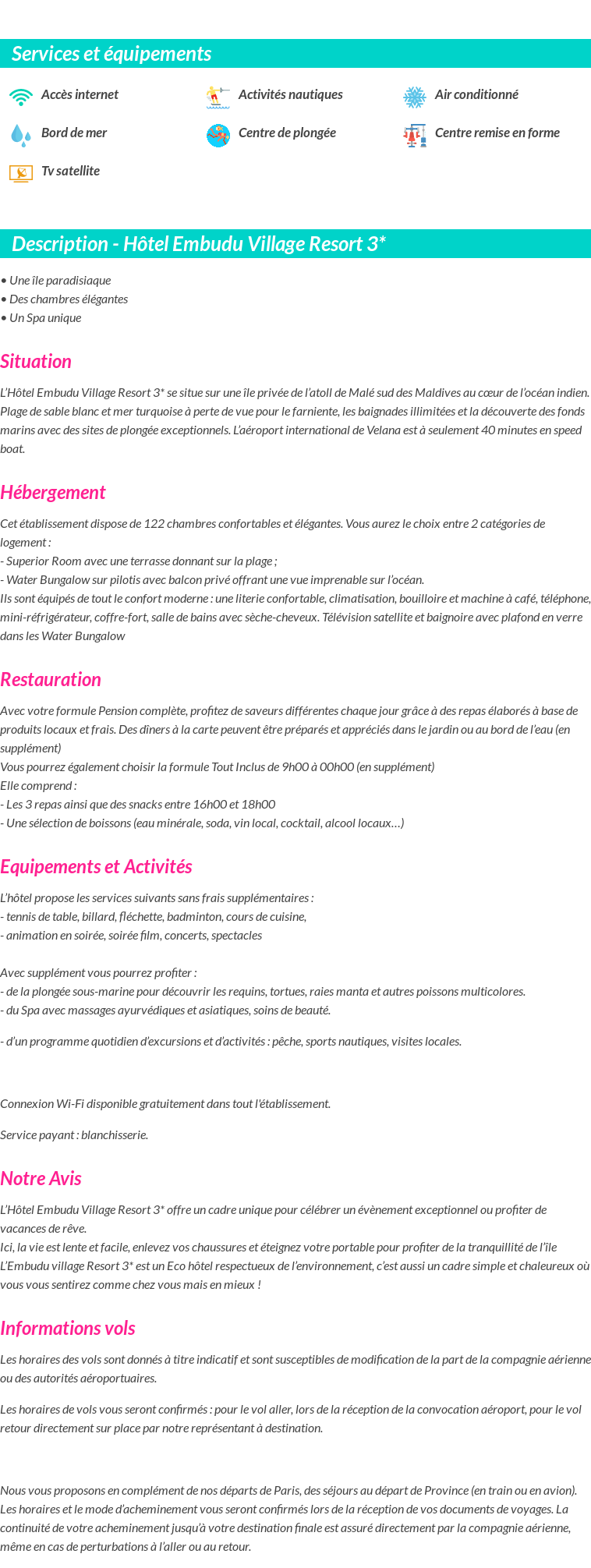 Services et équipements

Accès internet
Activités nautiques
Air conditionné
Bord de mer
Centre de plongée
Centre remise en forme
Tv satellite

Description - Hôtel Embudu Village Resort 3*

• Une île paradisiaque
• Des chambres élégantes
• Un Spa unique

Situation

L'Hôtel Embudu Village Resort 3* se situe sur une île privée de l'atoll de Malé sud des Maldives au cœur de l'océan indien. Plage de sable blanc et mer turquoise à perte de vue pour le farniente, les baignades illimitées et la découverte des fonds marins avec des sites de plongée exceptionnels. L'aéroport international de Velana est à seulement 40 minutes en speed boat.

Hébergement

Cet établissement dispose de 122 chambres confortables et élégantes. Vous aurez le choix entre 2 catégories de logement :
- Superior Room avec une terrasse donnant sur la plage ;
- Water Bungalow sur pilotis avec balcon privé offrant une vue imprenable sur l'océan.
Ils sont équipés de tout le confort moderne : une literie confortable, climatisation, bouilloire et machine à café, téléphone, mini-réfrigérateur, coffre-fort, salle de bains avec sèche-cheveux. Télévision satellite et baignoire avec plafond en verre dans les Water Bungalow

Restauration

Avec votre formule Pension complète, profitez de saveurs différentes chaque jour grâce à des repas élaborés à base de produits locaux et frais. Des dîners à la carte peuvent être préparés et appréciés dans le jardin ou au bord de l'eau (en supplément)
Vous pourrez également choisir la formule Tout Inclus de 9h00 à 00h00 (en supplément)
Elle comprend :
- Les 3 repas ainsi que des snacks entre 16h00 et 18h00
- Une sélection de boissons (eau minérale, soda, vin local, cocktail, alcool locaux…)

Equipements et Activités

L'hôtel propose les services suivants sans frais supplémentaires :
- tennis de table, billard, fléchette, badminton, cours de cuisine,
- animation en soirée, soirée film, concerts, spectacles

Avec supplément vous pourrez profiter :
- de la plongée sous-marine pour découvrir les requins, tortues, raies manta et autres poissons multicolores.
- du Spa avec massages ayurvédiques et asiatiques, soins de beauté.

- d'un programme quotidien d'excursions et d'activités : pêche, sports nautiques, visites locales.

Connexion Wi-Fi disponible gratuitement dans tout l'établissement.

Service payant : blanchisserie.

Notre Avis

L'Hôtel Embudu Village Resort 3* offre un cadre unique pour célébrer un évènement exceptionnel ou profiter de vacances de rêve.
Ici, la vie est lente et facile, enlevez vos chaussures et éteignez votre portable pour profiter de la tranquillité de l'île
L'Embudu village Resort 3* est un Eco hôtel respectueux de l'environnement, c'est aussi un cadre simple et chaleureux où vous vous sentirez comme chez vous mais en mieux !

Informations vols

Les horaires des vols sont donnés à titre indicatif et sont susceptibles de modification de la part de la compagnie aérienne ou des autorités aéroportuaires.

Les horaires de vols vous seront confirmés : pour le vol aller, lors de la réception de la convocation aéroport, pour le vol retour directement sur place par notre représentant à destination.

Nous vous proposons en complément de nos départs de Paris, des séjours au départ de Province (en train ou en avion). Les horaires et le mode d'acheminement vous seront confirmés lors de la réception de vos documents de voyages. La continuité de votre acheminement jusqu'à votre destination finale est assuré directement par la compagnie aérienne, même en cas de perturbations à l'aller ou au retour.